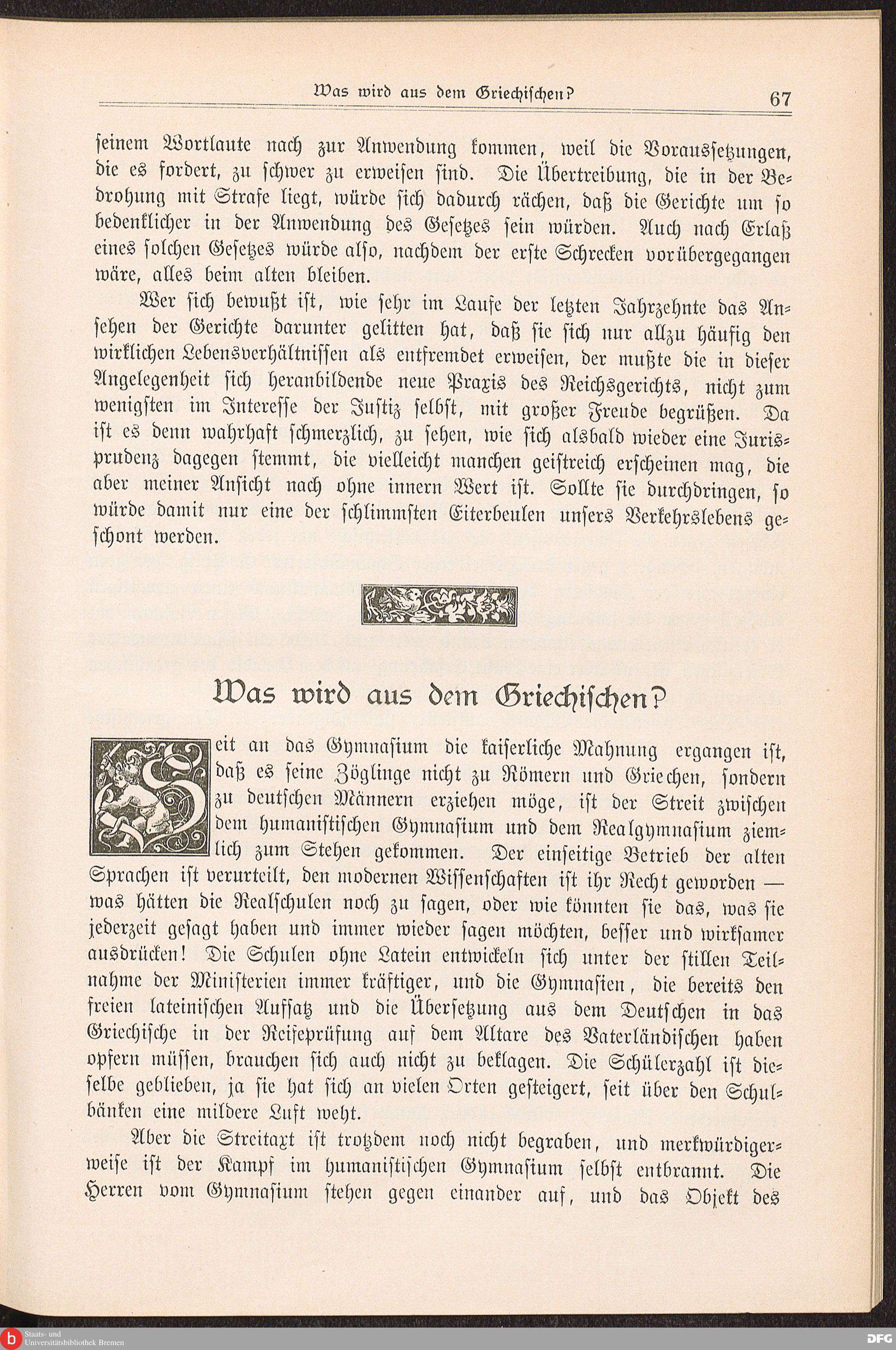 Was wird aus dem Griechischen? 67

seinem Wortlaute nach zur Anwendung kommen, weil die Voraussetzungen, die es fordert, zu schwer zu erweisen sind. Die Übertreibung, die in der Bedrohung mit Strafe liegt, würde sich dadurch rächen, daß die Gerichte um so bedenklicher in der Anwendung des Gesetzes sein würden. Auch nach Erlaß eines solchen Gesetzes würde also, nachdem der erste Schrecken vorübergegangen wäre, alles beim alten bleiben.

Wer sich bewußt ist, wie sehr im Laufe der letzten Jahrzehnte das Ansehen der Gerichte darunter gelitten hat, daß sie sich nur allzu häufig den wirklichen Lebensverhältnissen als entfremdet erweisen, der mußte die in dieser Angelegenheit sich heranbildende neue Praxis des Reichsgerichts, nicht zum wenigsten im Interesse der Justiz selbst, mit großer Freude begrüßen. Da ist es denn wahrhaft schmerzlich, zu sehen, wie sich alsbald wieder eine Jurisprudenz dagegen stemmt, die vielleicht manchen geistreich erscheinen mag, die aber meiner Ansicht nach ohne innern Wert ist. Sollte sie durchdringen, so würde damit nur eine der schlimmsten Eiterbeulen unsers Verkehrslebens geschont werden.

Was wird aus dem Griechischen?

Seit an das Gymnasium die kaiserliche Mahnung ergangen ist, daß es seine Zöglinge nicht zu Römern und Griechen, sondern zu deutschen Männern erziehen möge, ist der Streit zwischen dem humanistischen Gymnasium und dem Realgymnasium ziemlich zum Stehen gekommen. Der einseitige Betrieb der alten Sprachen ist verurteilt, den modernen Wissenschaften ist ihr Recht geworden — was hätten die Realschulen noch zu sagen, oder wie könnten sie das, was sie jederzeit gesagt haben und immer wieder sagen möchten, besser und wirksamer ausdrücken! Die Schulen ohne Latein entwickeln sich unter der stillen Teilnahme der Ministerien immer kräftiger, und die Gymnasien, die bereits den freien lateinischen Aufsatz und die Übersetzung aus dem Deutschen in das Griechische in der Reifeprüfung auf dem Altare des Vaterländischen haben opfern müssen, brauchen sich auch nicht zu beklagen. Die Schülerzahl ist dieselbe geblieben, ja sie hat sich an vielen Orten gesteigert, seit über den Schulbänken eine mildere Luft weht.

Aber die Streitaxt ist trotzdem noch nicht begraben, und merkwürdigerweise ist der Kampf im humanistischen Gymnasium selbst entbrannt. Die Herren vom Gymnasium stehen gegen einander auf, und das Objekt des

Staats- und Universitätsbibliothek Bremen
DFG